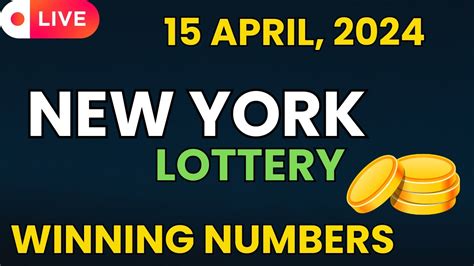 LIVE

15 APRIL, 2024

NEW YORK
LOTTERY

WINNING NUMBERS